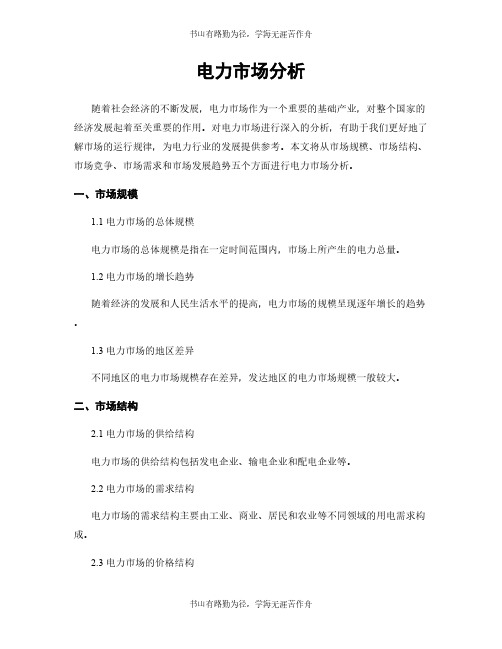 书山有路勤为径，学海无涯苦作舟

电力市场分析

随着社会经济的不断发展，电力市场作为一个重要的基础产业，对整个国家的经济发展起着至关重要的作用。对电力市场进行深入的分析，有助于我们更好地了解市场的运行规律，为电力行业的发展提供参考。本文将从市场规模、市场结构、市场竞争、市场需求和市场发展趋势五个方面进行电力市场分析。

一、市场规模

1.1 电力市场的总体规模

电力市场的总体规模是指在一定时间范围内，市场上所产生的电力总量。

1.2 电力市场的增长趋势

随着经济的发展和人民生活水平的提高，电力市场的规模呈现逐年增长的趋势。

1.3 电力市场的地区差异

不同地区的电力市场规模存在差异，发达地区的电力市场规模一般较大。

二、市场结构

2.1 电力市场的供给结构

电力市场的供给结构包括发电企业、输电企业和配电企业等。

2.2 电力市场的需求结构

电力市场的需求结构主要由工业、商业、居民和农业等不同领域的用电需求构成。

2.3 电力市场的价格结构

书山有路勤为径，学海无涯苦作舟